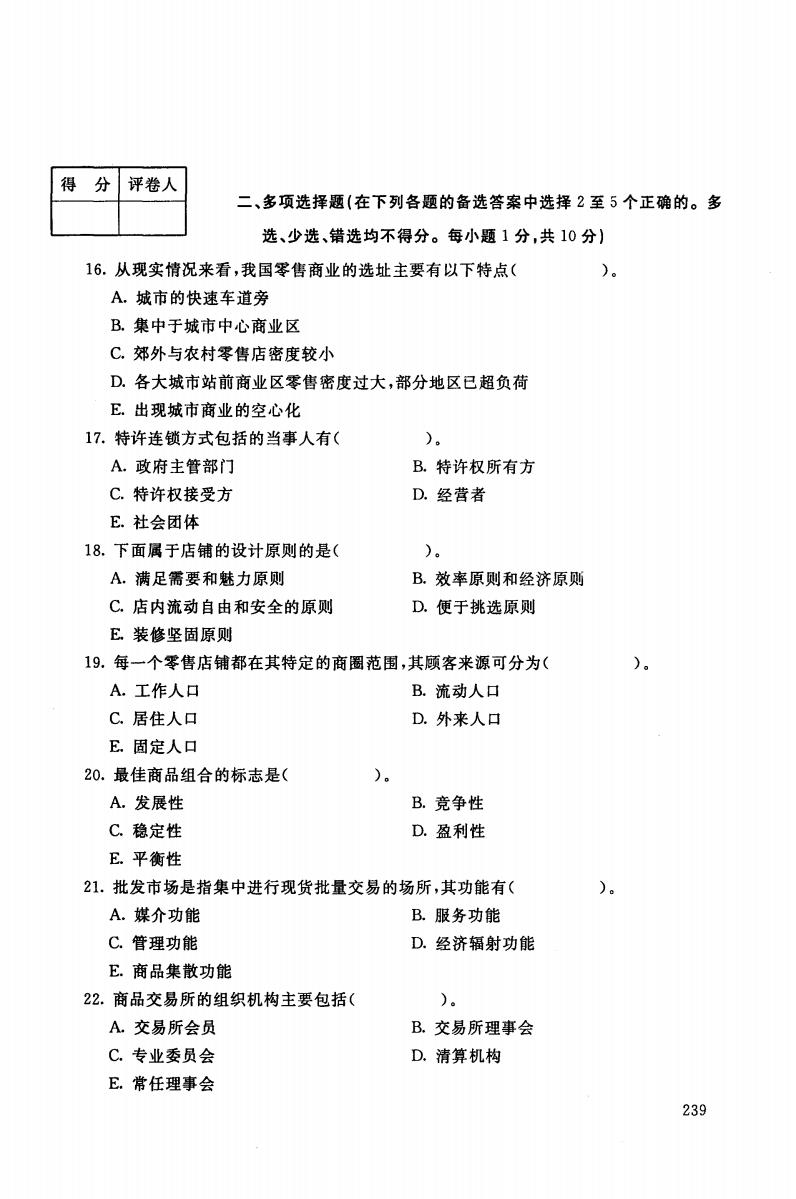 | 得　分 | 评卷人 |
|---|---|
| | |

二、多项选择题(在下列各题的备选答案中选择 2 至 5 个正确的。多选、少选、错选均不得分。每小题 1 分,共 10 分)

16. 从现实情况来看,我国零售商业的选址主要有以下特点(　　　　)。
A. 城市的快速车道旁
B. 集中于城市中心商业区
C. 郊外与农村零售店密度较小
D. 各大城市站前商业区零售密度过大,部分地区已超负荷
E. 出现城市商业的空心化

17. 特许连锁方式包括的当事人有(　　　　)。
A. 政府主管部门
B. 特许权所有方
C. 特许权接受方
D. 经营者
E. 社会团体

18. 下面属于店铺的设计原则的是(　　　　)。
A. 满足需要和魅力原则
B. 效率原则和经济原则
C. 店内流动自由和安全的原则
D. 便于挑选原则
E. 装修坚固原则

19. 每一个零售店铺都在其特定的商圈范围,其顾客来源可分为(　　　　)。
A. 工作人口
B. 流动人口
C. 居住人口
D. 外来人口
E. 固定人口

20. 最佳商品组合的标志是(　　　　)。
A. 发展性
B. 竞争性
C. 稳定性
D. 盈利性
E. 平衡性

21. 批发市场是指集中进行现货批量交易的场所,其功能有(　　　　)。
A. 媒介功能
B. 服务功能
C. 管理功能
D. 经济辐射功能
E. 商品集散功能

22. 商品交易所的组织机构主要包括(　　　　)。
A. 交易所会员
B. 交易所理事会
C. 专业委员会
D. 清算机构
E. 常任理事会

239